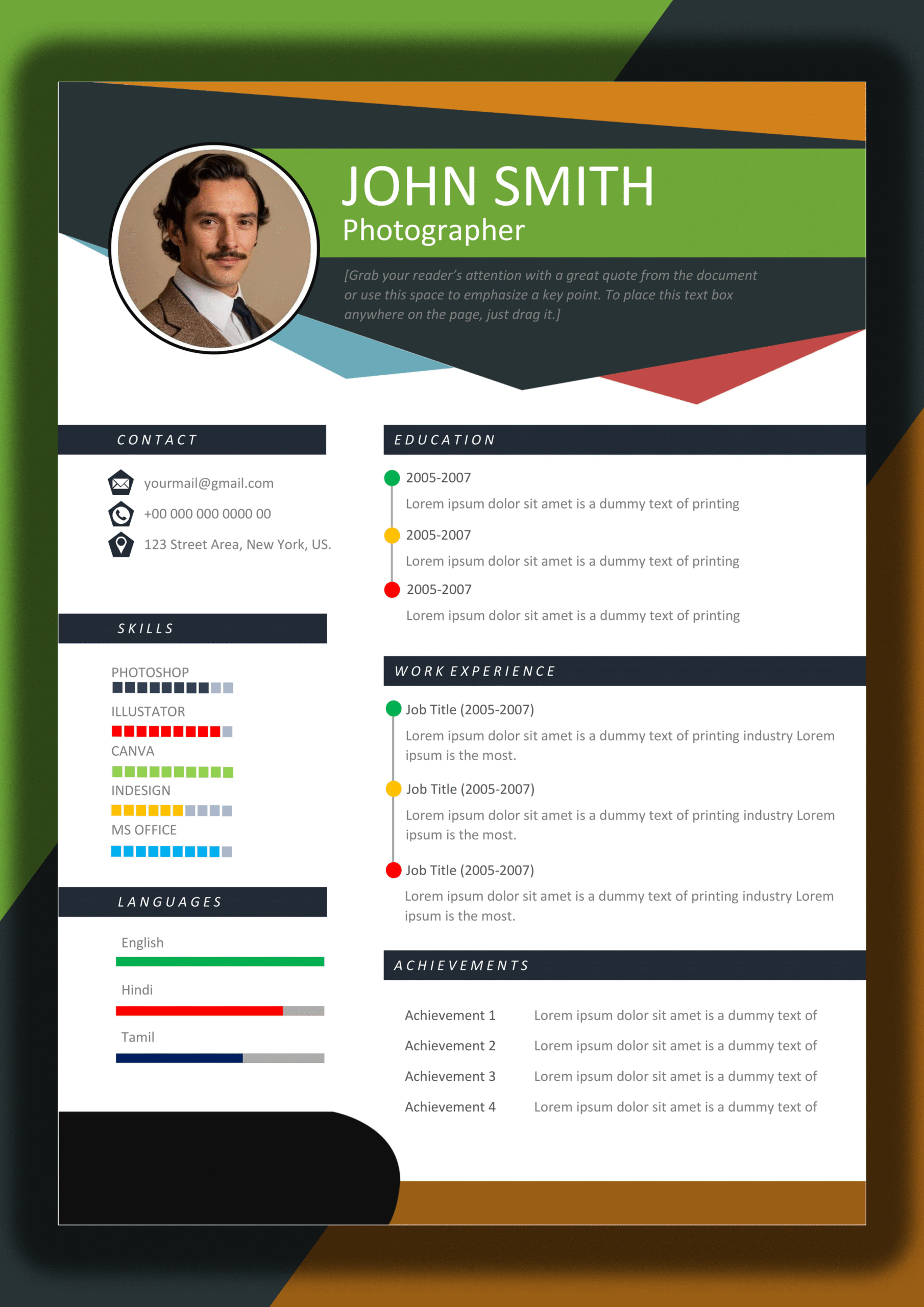 JOHN SMITH
Photographer

[Grab your reader's attention with a great quote from the document or use this space to emphasize a key point. To place this text box anywhere on the page, just drag it.]

CONTACT

yourmail@gmail.com
+00 000 000 0000 00
123 Street Area, New York, US.

SKILLS

PHOTOSHOP
ILLUSTATOR
CANVA
INDESIGN
MS OFFICE

LANGUAGES

English
Hindi
Tamil

EDUCATION

2005-2007
Lorem ipsum dolor sit amet is a dummy text of printing

2005-2007
Lorem ipsum dolor sit amet is a dummy text of printing

2005-2007
Lorem ipsum dolor sit amet is a dummy text of printing

WORK EXPERIENCE

Job Title (2005-2007)
Lorem ipsum dolor sit amet is a dummy text of printing industry Lorem ipsum is the most.

Job Title (2005-2007)
Lorem ipsum dolor sit amet is a dummy text of printing industry Lorem ipsum is the most.

Job Title (2005-2007)
Lorem ipsum dolor sit amet is a dummy text of printing industry Lorem ipsum is the most.

ACHIEVEMENTS

| Achievement 1 | Lorem ipsum dolor sit amet is a dummy text of |
|---|---|
| Achievement 2 | Lorem ipsum dolor sit amet is a dummy text of |
| Achievement 3 | Lorem ipsum dolor sit amet is a dummy text of |
| Achievement 4 | Lorem ipsum dolor sit amet is a dummy text of |